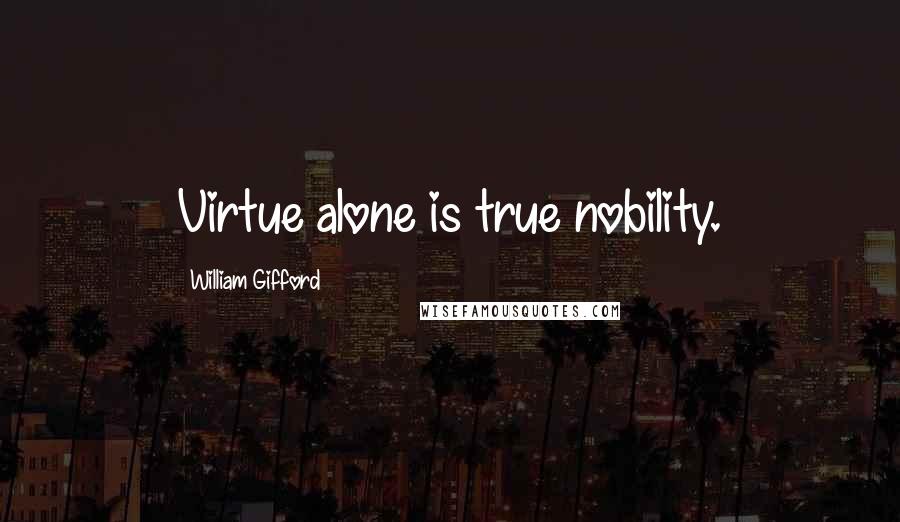 Virtue alone is true nobility.

William Gifford

WISEFAMOUSQUOTES.COM